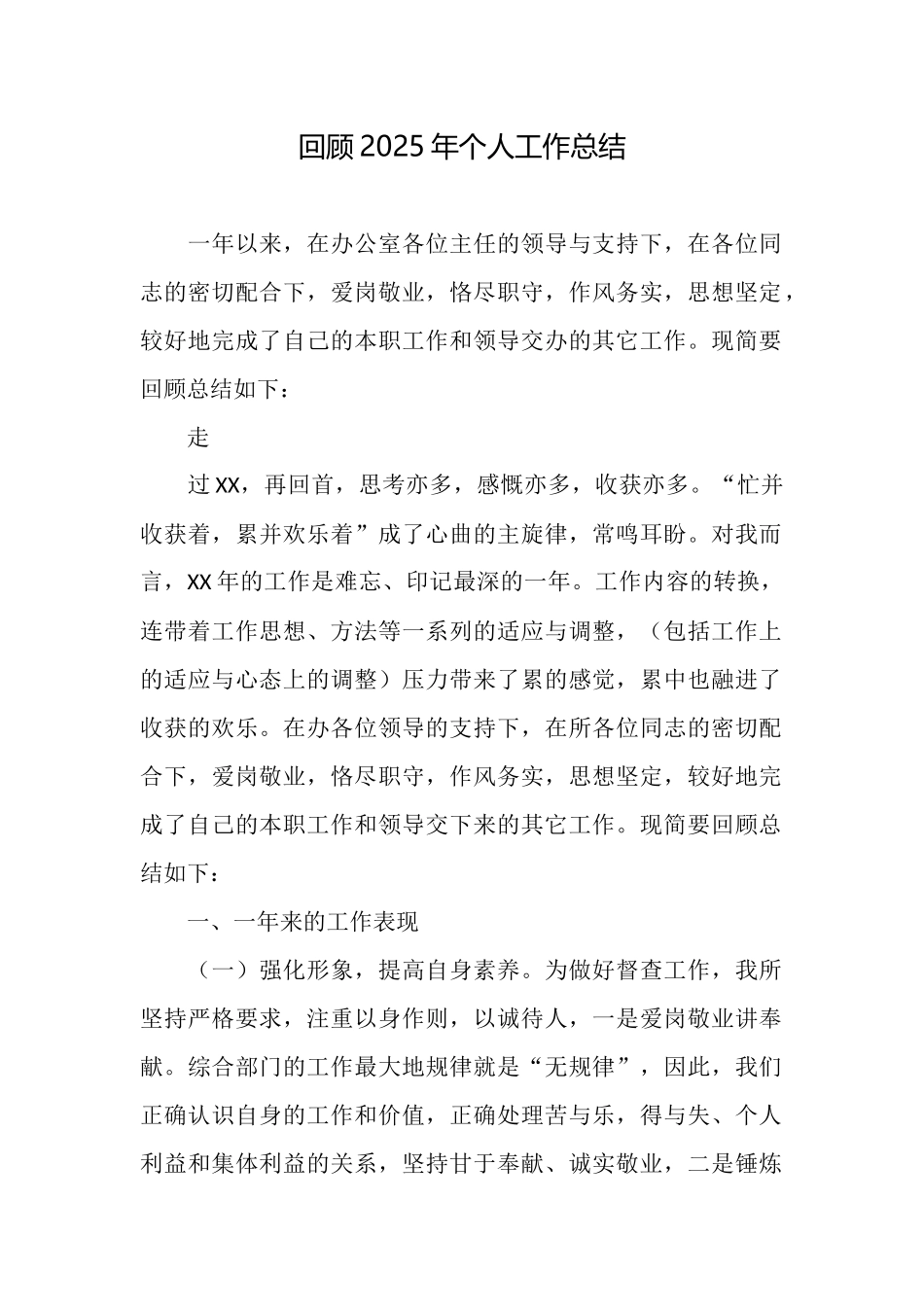 回顾2025年个人工作总结

一年以来，在办公室各位主任的领导与支持下，在各位同志的密切配合下，爱岗敬业，恪尽职守，作风务实，思想坚定，较好地完成了自己的本职工作和领导交办的其它工作。现简要回顾总结如下：

走

过XX，再回首，思考亦多，感慨亦多，收获亦多。“忙并收获着，累并欢乐着”成了心曲的主旋律，常鸣耳盼。对我而言，XX年的工作是难忘、印记最深的一年。工作内容的转换，连带着工作思想、方法等一系列的适应与调整，（包括工作上的适应与心态上的调整）压力带来了累的感觉，累中也融进了收获的欢乐。在办各位领导的支持下，在所各位同志的密切配合下，爱岗敬业，恪尽职守，作风务实，思想坚定，较好地完成了自己的本职工作和领导交下来的其它工作。现简要回顾总结如下：

一、一年来的工作表现

（一）强化形象，提高自身素养。为做好督查工作，我所坚持严格要求，注重以身作则，以诚待人，一是爱岗敬业讲奉献。综合部门的工作最大地规律就是“无规律”，因此，我们正确认识自身的工作和价值，正确处理苦与乐，得与失、个人利益和集体利益的关系，坚持甘于奉献、诚实敬业，二是锤炼